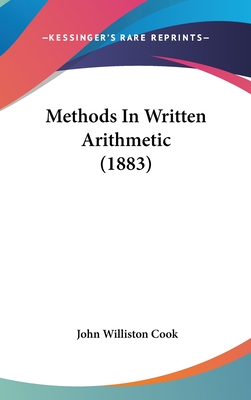 —KESSINGER'S RARE REPRINTS—

Methods In Written Arithmetic (1883)

John Williston Cook